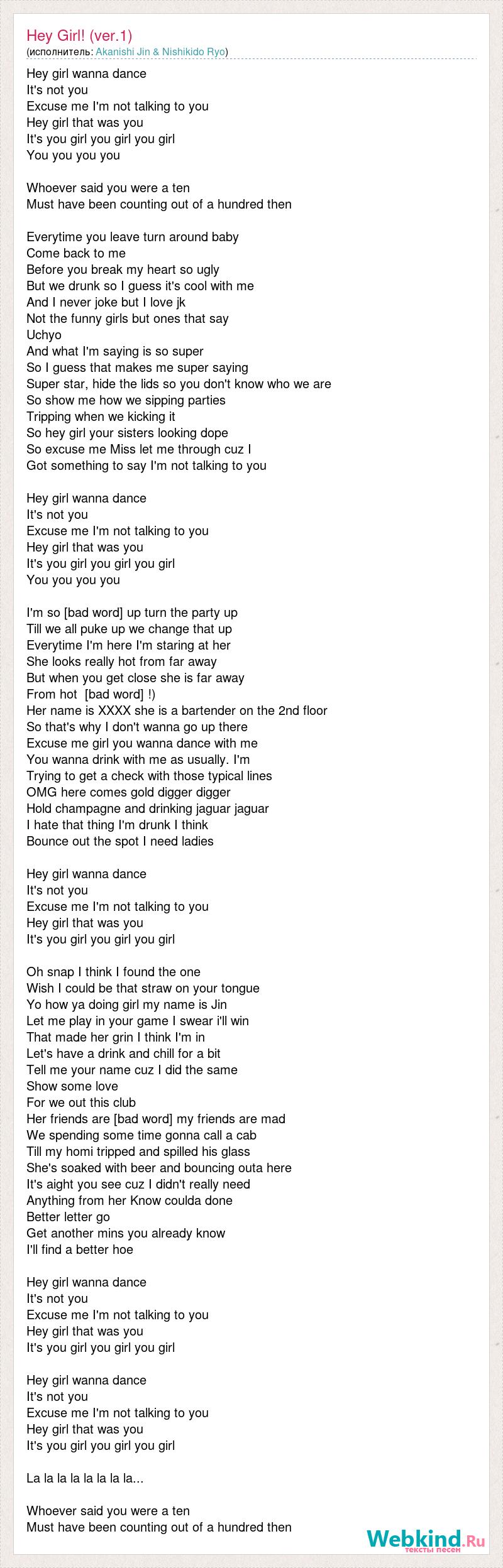 Hey Girl! (ver.1)
(исполнитель: Akanishi Jin & Nishikido Ryo)

Hey girl wanna dance
It's not you
Excuse me I'm not talking to you
Hey girl that was you
It's you girl you girl you girl
You you you you

Whoever said you were a ten
Must have been counting out of a hundred then

Everytime you leave turn around baby
Come back to me
Before you break my heart so ugly
But we drunk so I guess it's cool with me
And I never joke but I love jk
Not the funny girls but ones that say
Uchyo
And what I'm saying is so super
So I guess that makes me super saying
Super star, hide the lids so you don't know who we are
So show me how we sipping parties
Tripping when we kicking it
So hey girl your sisters looking dope
So excuse me Miss let me through cuz I
Got something to say I'm not talking to you

Hey girl wanna dance
It's not you
Excuse me I'm not talking to you
Hey girl that was you
It's you girl you girl you girl
You you you you

I'm so [bad word] up turn the party up
Till we all puke up we change that up
Everytime I'm here I'm staring at her
She looks really hot from far away
But when you get close she is far away
From hot [bad word] !)
Her name is XXXX she is a bartender on the 2nd floor
So that's why I don't wanna go up there
Excuse me girl you wanna dance with me
You wanna drink with me as usually. I'm
Trying to get a check with those typical lines
OMG here comes gold digger digger
Hold champagne and drinking jaguar jaguar
I hate that thing I'm drunk I think
Bounce out the spot I need ladies

Hey girl wanna dance
It's not you
Excuse me I'm not talking to you
Hey girl that was you
It's you girl you girl you girl

Oh snap I think I found the one
Wish I could be that straw on your tongue
Yo how ya doing girl my name is Jin
Let me play in your game I swear i'll win
That made her grin I think I'm in
Let's have a drink and chill for a bit
Tell me your name cuz I did the same
Show some love
For we out this club
Her friends are [bad word] my friends are mad
We spending some time gonna call a cab
Till my homi tripped and spilled his glass
She's soaked with beer and bouncing outa here
It's aight you see cuz I didn't really need
Anything from her Know coulda done
Better letter go
Get another mins you already know
I'll find a better hoe

Hey girl wanna dance
It's not you
Excuse me I'm not talking to you
Hey girl that was you
It's you girl you girl you girl

Hey girl wanna dance
It's not you
Excuse me I'm not talking to you
Hey girl that was you
It's you girl you girl you girl

La la la la la la la la...

Whoever said you were a ten
Must have been counting out of a hundred then

Webkind.Ru
тексты песен